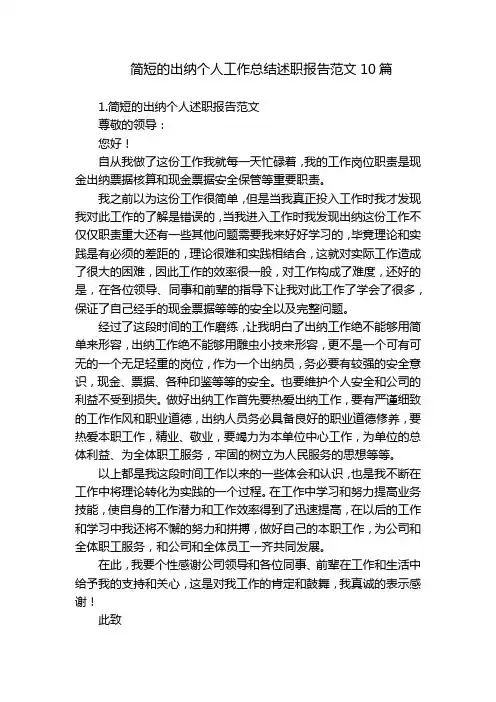 简短的出纳个人工作总结述职报告范文 10 篇

1.简短的出纳个人述职报告范文

尊敬的领导：

您好！

自从我做了这份工作我就每一天忙碌着，我的工作岗位职责是现金出纳票据核算和现金票据安全保管等重要职责。

我之前以为这份工作很简单，但是当我真正投入工作时我才发现我对此工作的了解是错误的，当我进入工作时我发现出纳这份工作不仅仅职责重大还有一些其他问题需要我来好好学习的，毕竟理论和实践是有必须的差距的，理论很难和实践相结合，这就对实际工作造成了很大的困难，因此工作的效率很一般，对工作构成了难度，还好的是，在各位领导、同事和前辈的指导下让我对此工作了学会了很多，保证了自己经手的现金票据等等的安全以及完整问题。

经过了这段时间的工作磨练，让我明白了出纳工作绝不能够用简单来形容，出纳工作绝不能够用雕虫小技来形容，更不是一个可有可无的一个无足轻重的岗位，作为一个出纳员，务必要有较强的安全意识，现金、票据、各种印鉴等等的安全。也要维护个人安全和公司的利益不受到损失。做好出纳工作首先要热爱出纳工作，要有严谨细致的工作作风和职业道德，出纳人员务必具备良好的职业道德修养，要热爱本职工作，精业、敬业，要竭力为本单位中心工作，为单位的总体利益、为全体职工服务，牢固的树立为人民服务的思想等等。

以上都是我这段时间工作以来的一些体会和认识，也是我不断在工作中将理论转化为实践的一个过程。在工作中学习和努力提高业务技能，使自身的工作潜力和工作效率得到了迅速提高，在以后的工作和学习中我还将不懈的努力和拼搏，做好自己的本职工作，为公司和全体职工服务，和公司和全体员工一齐共同发展。

在此，我要个性感谢公司领导和各位同事、前辈在工作和生活中给予我的支持和关心，这是对我工作的肯定和鼓舞，我真诚的表示感谢！

此致